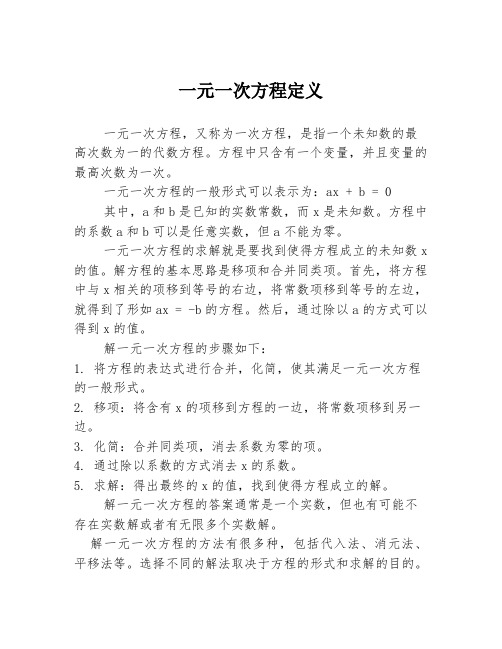 一元一次方程定义

一元一次方程，又称为一次方程，是指一个未知数的最高次数为一的代数方程。方程中只含有一个变量，并且变量的最高次数为一次。

一元一次方程的一般形式可以表示为：$ax + b = 0$

其中，a 和 b 是已知的实数常数，而 x 是未知数。方程中的系数 a 和 b 可以是任意实数，但 a 不能为零。

一元一次方程的求解就是要找到使得方程成立的未知数 x 的值。解方程的基本思路是移项和合并同类项。首先，将方程中与 x 相关的项移到等号的右边，将常数项移到等号的左边，就得到了形如 $ax = -b$ 的方程。然后，通过除以 a 的方式可以得到 x 的值。

解一元一次方程的步骤如下：

1. 将方程的表达式进行合并，化简，使其满足一元一次方程的一般形式。

2. 移项：将含有 x 的项移到方程的一边，将常数项移到另一边。

3. 化简：合并同类项，消去系数为零的项。

4. 通过除以系数的方式消去 x 的系数。

5. 求解：得出最终的 x 的值，找到使得方程成立的解。

解一元一次方程的答案通常是一个实数，但也有可能不存在实数解或者有无限多个实数解。

解一元一次方程的方法有很多种，包括代入法、消元法、平移法等。选择不同的解法取决于方程的形式和求解的目的。